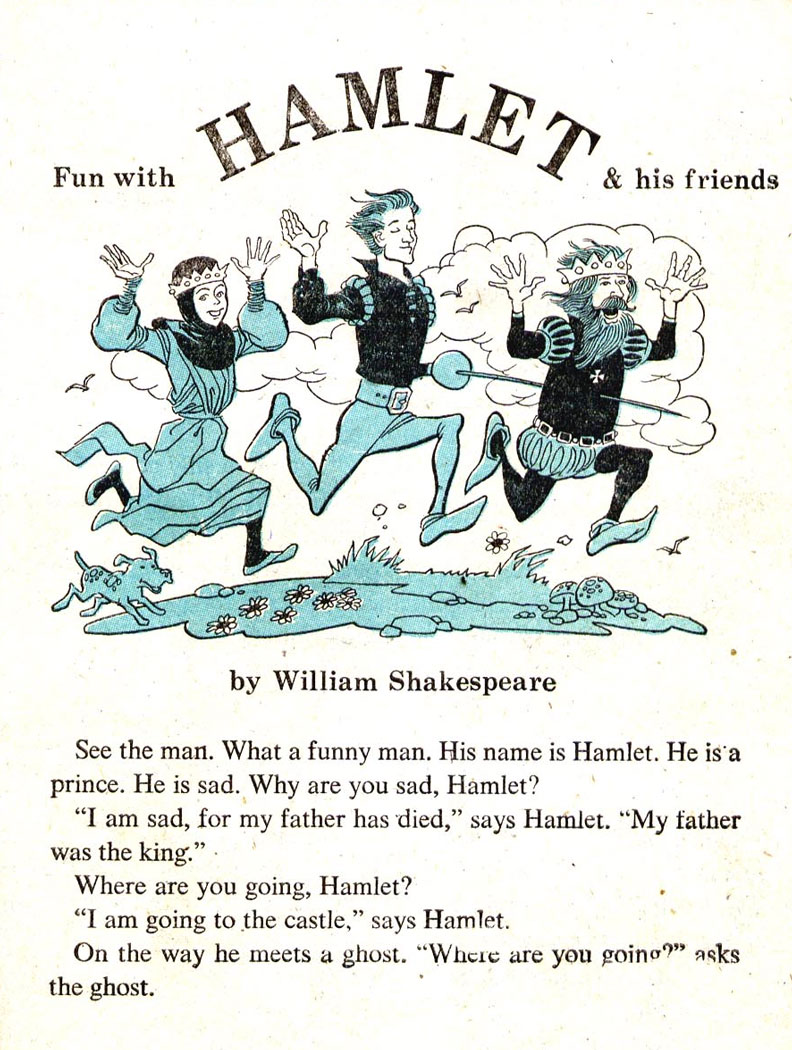 Fun with HAMLET & his friends

by William Shakespeare

See the man. What a funny man. His name is Hamlet. He is a prince. He is sad. Why are you sad, Hamlet?

"I am sad, for my father has died," says Hamlet. "My father was the king."

Where are you going, Hamlet?

"I am going to the castle," says Hamlet.

On the way he meets a ghost. "Where are you going?" asks the ghost.